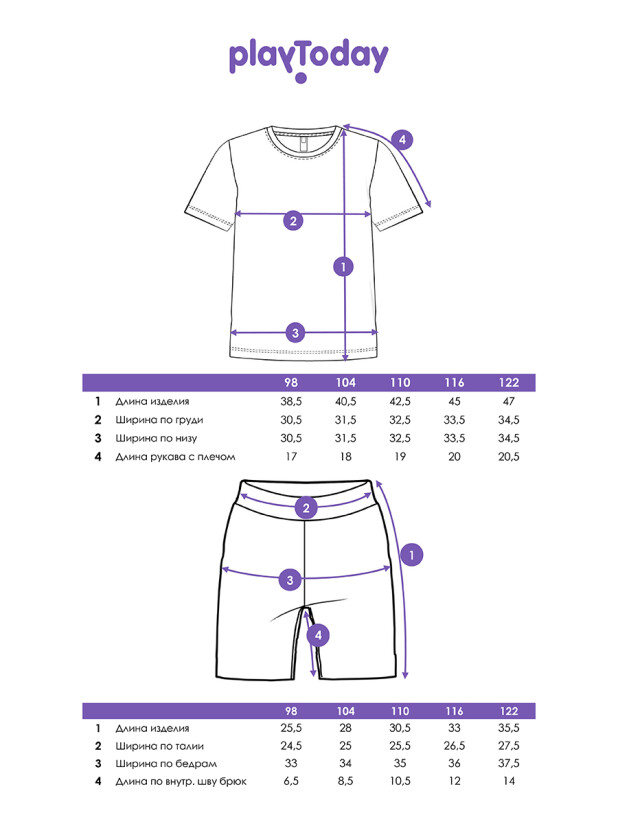 playToday

4

2

1

3

| | | 98 | 104 | 110 | 116 | 122 |
|---|---|---|---|---|---|---|
| 1 | Длина изделия | 38,5 | 40,5 | 42,5 | 45 | 47 |
| 2 | Ширина по груди | 30,5 | 31,5 | 32,5 | 33,5 | 34,5 |
| 3 | Ширина по низу | 30,5 | 31,5 | 32,5 | 33,5 | 34,5 |
| 4 | Длина рукава с плечом | 17 | 18 | 19 | 20 | 20,5 |

2

1

3

4

| | | 98 | 104 | 110 | 116 | 122 |
|---|---|---|---|---|---|---|
| 1 | Длина изделия | 25,5 | 28 | 30,5 | 33 | 35,5 |
| 2 | Ширина по талии | 24,5 | 25 | 25,5 | 26,5 | 27,5 |
| 3 | Ширина по бедрам | 33 | 34 | 35 | 36 | 37,5 |
| 4 | Длина по внутр. шву брюк | 6,5 | 8,5 | 10,5 | 12 | 14 |